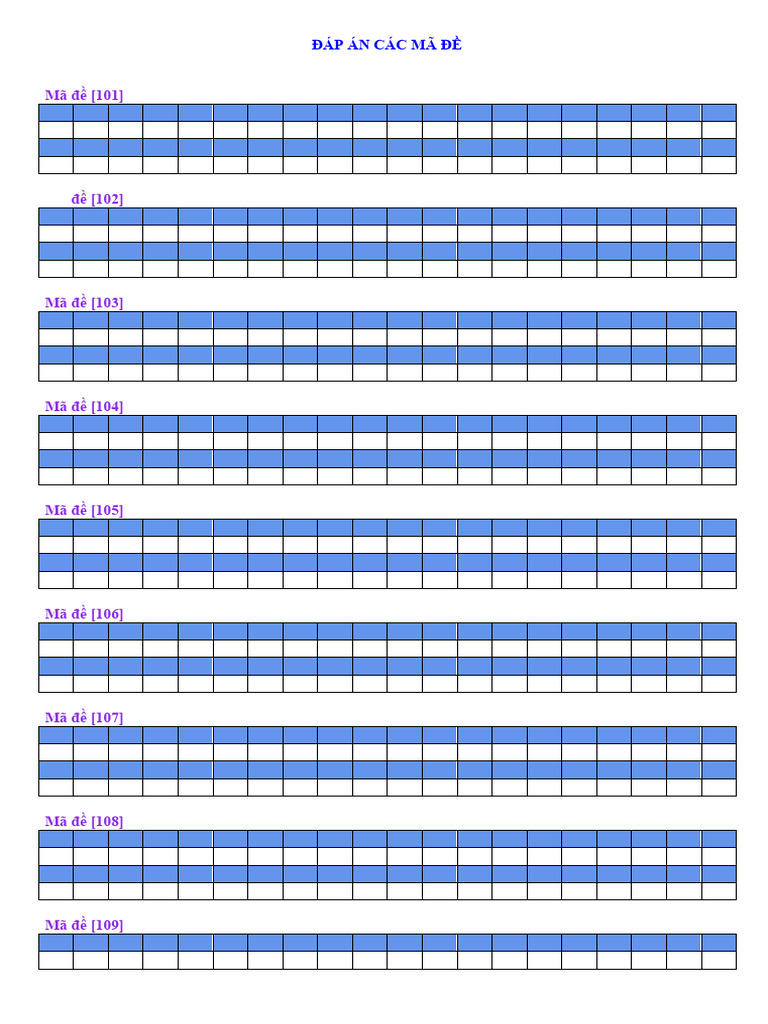 ĐÁP ÁN CÁC MÃ ĐỀ

Mã đề [101]

đề [102]

Mã đề [103]

Mã đề [104]

Mã đề [105]

Mã đề [106]

Mã đề [107]

Mã đề [108]

Mã đề [109]